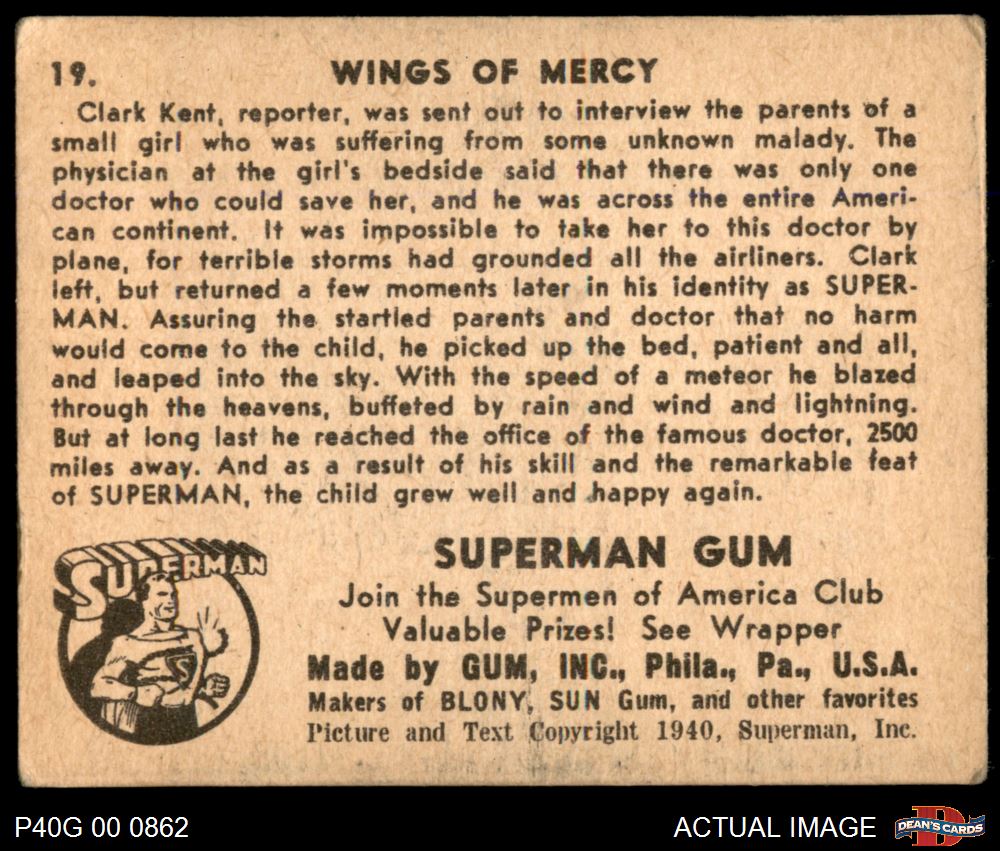 19. WINGS OF MERCY

Clark Kent, reporter, was sent out to interview the parents of a small girl who was suffering from some unknown malady. The physician at the girl's bedside said that there was only one doctor who could save her, and he was across the entire American continent. It was impossible to take her to this doctor by plane, for terrible storms had grounded all the airliners. Clark left, but returned a few moments later in his identity as SUPERMAN. Assuring the startled parents and doctor that no harm would come to the child, he picked up the bed, patient and all, and leaped into the sky. With the speed of a meteor he blazed through the heavens, buffeted by rain and wind and lightning. But at long last he reached the office of the famous doctor, 2500 miles away. And as a result of his skill and the remarkable feat of SUPERMAN, the child grew well and happy again.

SUPERMAN

SUPERMAN GUM
Join the Supermen of America Club
Valuable Prizes! See Wrapper
Made by GUM, INC., Phila., Pa., U.S.A.
Makers of BLONY, SUN Gum, and other favorites
Picture and Text Copyright 1940, Superman, Inc.

P40G 00 0862

ACTUAL IMAGE

DEAN'S CARDS